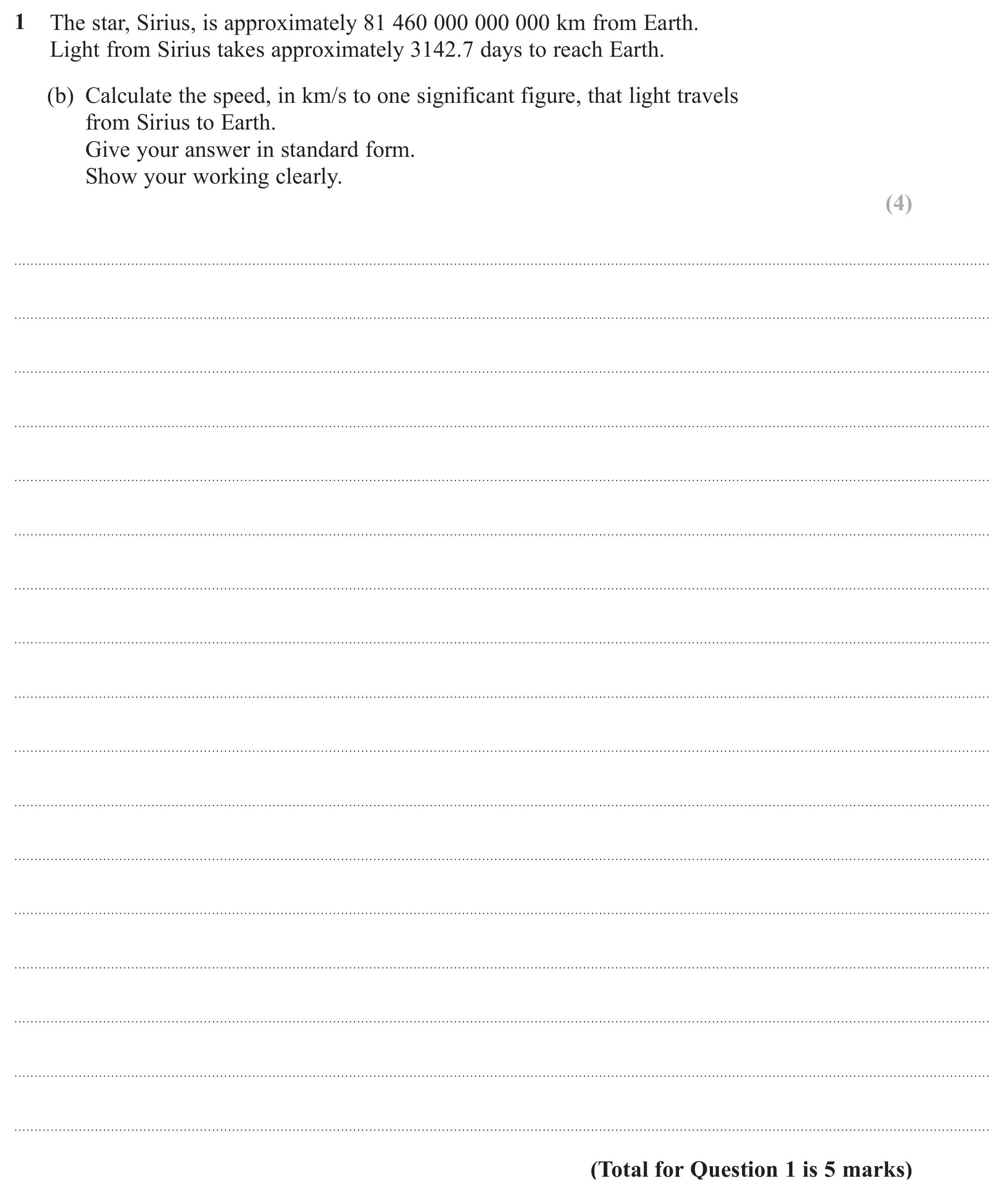 1 The star, Sirius, is approximately 81 460 000 000 000 km from Earth. Light from Sirius takes approximately 3142.7 days to reach Earth.

(b) Calculate the speed, in km/s to one significant figure, that light travels from Sirius to Earth.
Give your answer in standard form.
Show your working clearly.

(4)

(Total for Question 1 is 5 marks)